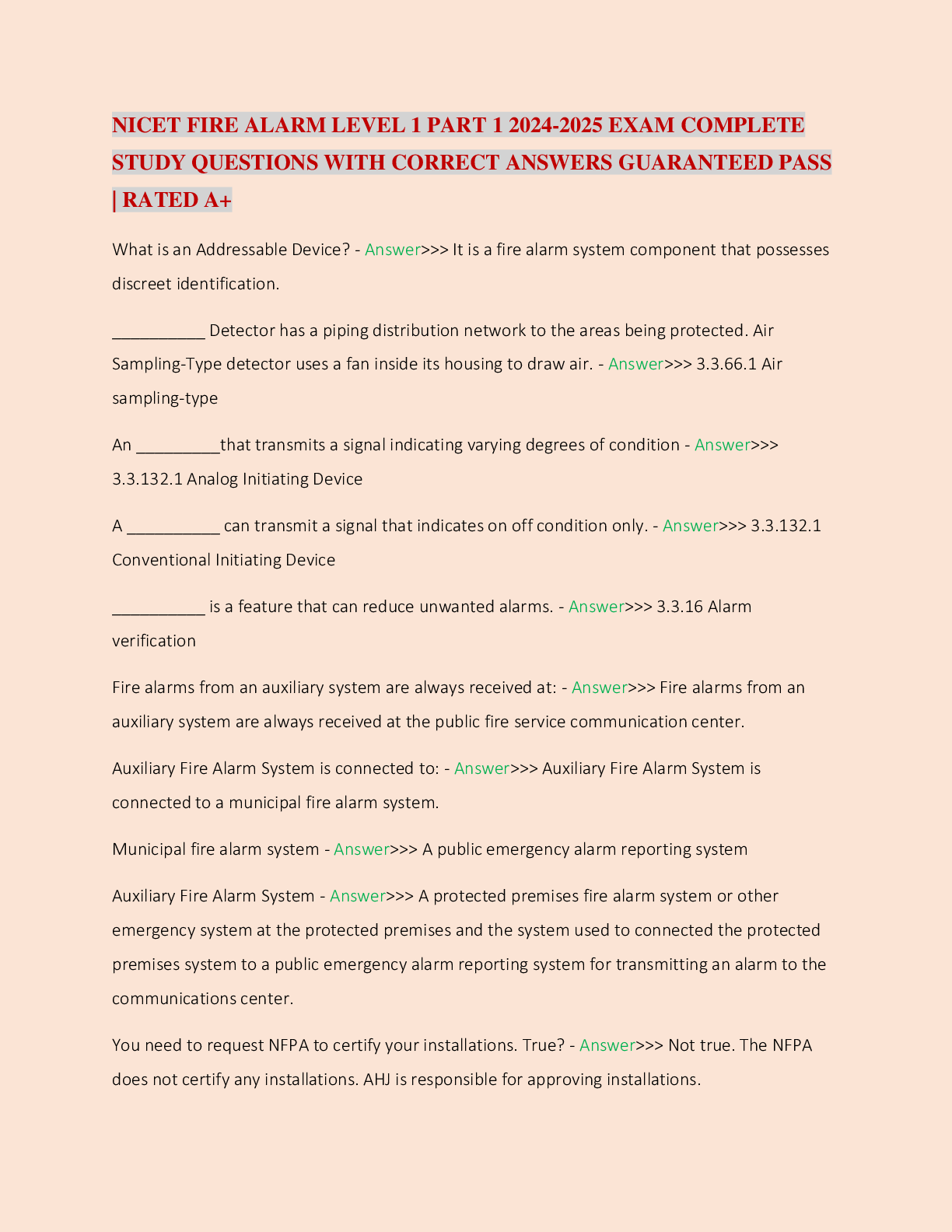 NICET FIRE ALARM LEVEL 1 PART 1 2024-2025 EXAM COMPLETE STUDY QUESTIONS WITH CORRECT ANSWERS GUARANTEED PASS | RATED A+

What is an Addressable Device? - Answer>>> It is a fire alarm system component that possesses discreet identification.

__________ Detector has a piping distribution network to the areas being protected. Air Sampling-Type detector uses a fan inside its housing to draw air. - Answer>>> 3.3.66.1 Air sampling-type

An _________that transmits a signal indicating varying degrees of condition - Answer>>> 3.3.132.1 Analog Initiating Device

A __________ can transmit a signal that indicates on off condition only. - Answer>>> 3.3.132.1 Conventional Initiating Device

__________ is a feature that can reduce unwanted alarms. - Answer>>> 3.3.16 Alarm verification

Fire alarms from an auxiliary system are always received at: - Answer>>> Fire alarms from an auxiliary system are always received at the public fire service communication center.

Auxiliary Fire Alarm System is connected to: - Answer>>> Auxiliary Fire Alarm System is connected to a municipal fire alarm system.

Municipal fire alarm system - Answer>>> A public emergency alarm reporting system

Auxiliary Fire Alarm System - Answer>>> A protected premises fire alarm system or other emergency system at the protected premises and the system used to connected the protected premises system to a public emergency alarm reporting system for transmitting an alarm to the communications center.

You need to request NFPA to certify your installations. True? - Answer>>> Not true. The NFPA does not certify any installations. AHJ is responsible for approving installations.